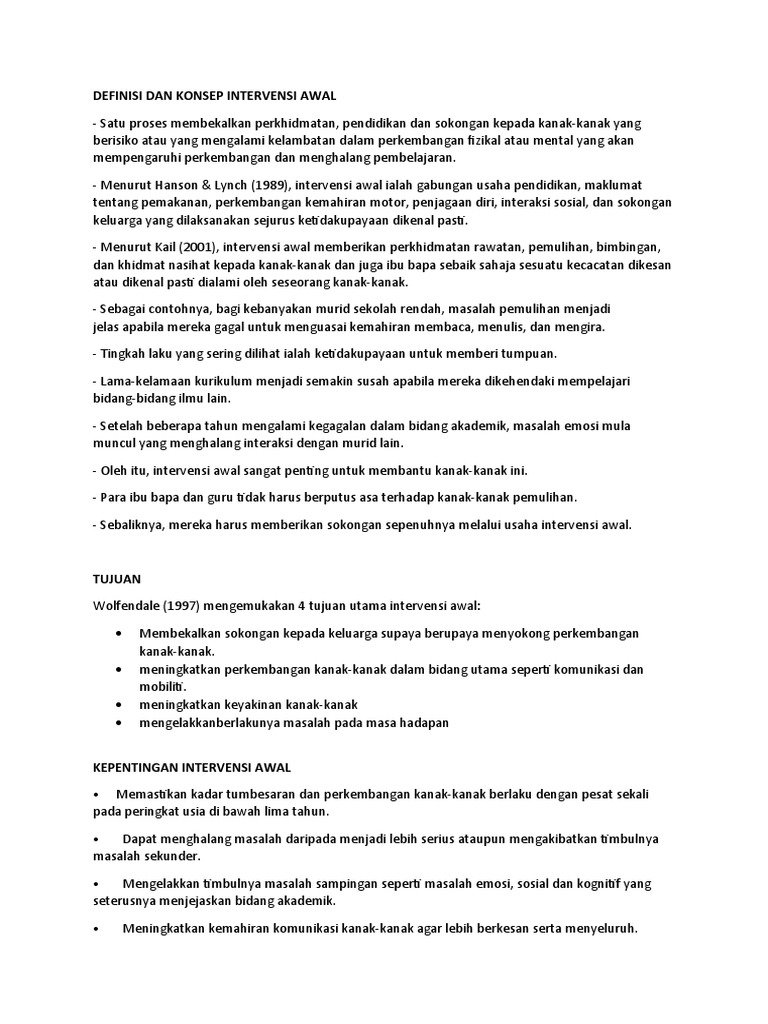 DEFINISI DAN KONSEP INTERVENSI AWAL

- Satu proses membekalkan perkhidmatan, pendidikan dan sokongan kepada kanak-kanak yang berisiko atau yang mengalami kelambatan dalam perkembangan fizikal atau mental yang akan mempengaruhi perkembangan dan menghalang pembelajaran.

- Menurut Hanson & Lynch (1989), intervensi awal ialah gabungan usaha pendidikan, maklumat tentang pemakanan, perkembangan kemahiran motor, penjagaan diri, interaksi sosial, dan sokongan keluarga yang dilaksanakan sejurus ketidakupayaan dikenal pasti.

- Menurut Kail (2001), intervensi awal memberikan perkhidmatan rawatan, pemulihan, bimbingan, dan khidmat nasihat kepada kanak-kanak dan juga ibu bapa sebaik sahaja sesuatu kecacatan dikesan atau dikenal pasti dialami oleh seseorang kanak-kanak.

- Sebagai contohnya, bagi kebanyakan murid sekolah rendah, masalah pemulihan menjadi jelas apabila mereka gagal untuk menguasai kemahiran membaca, menulis, dan mengira.

- Tingkah laku yang sering dilihat ialah ketidakupayaan untuk memberi tumpuan.

- Lama-kelamaan kurikulum menjadi semakin susah apabila mereka dikehendaki mempelajari bidang-bidang ilmu lain.

- Setelah beberapa tahun mengalami kegagalan dalam bidang akademik, masalah emosi mula muncul yang menghalang interaksi dengan murid lain.

- Oleh itu, intervensi awal sangat penting untuk membantu kanak-kanak ini.

- Para ibu bapa dan guru tidak harus berputus asa terhadap kanak-kanak pemulihan.

- Sebaliknya, mereka harus memberikan sokongan sepenuhnya melalui usaha intervensi awal.

TUJUAN

Wolfendale (1997) mengemukakan 4 tujuan utama intervensi awal:

• Membekalkan sokongan kepada keluarga supaya berupaya menyokong perkembangan kanak-kanak.
• meningkatkan perkembangan kanak-kanak dalam bidang utama seperti komunikasi dan mobiliti.
• meningkatkan keyakinan kanak-kanak
• mengelakkanberlakunya masalah pada masa hadapan

KEPENTINGAN INTERVENSI AWAL

• Memastikan kadar tumbesaran dan perkembangan kanak-kanak berlaku dengan pesat sekali pada peringkat usia di bawah lima tahun.

• Dapat menghalang masalah daripada menjadi lebih serius ataupun mengakibatkan timbulnya masalah sekunder.

• Mengelakkan timbulnya masalah sampingan seperti masalah emosi, sosial dan kognitif yang seterusnya menjejaskan bidang akademik.

• Meningkatkan kemahiran komunikasi kanak-kanak agar lebih berkesan serta menyeluruh.